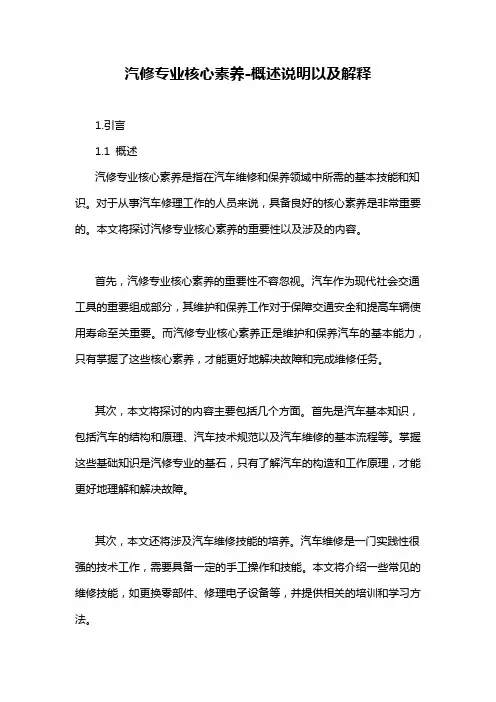 汽修专业核心素养-概述说明以及解释

1.引言

1.1 概述

汽修专业核心素养是指在汽车维修和保养领域中所需的基本技能和知识。对于从事汽车修理工作的人员来说，具备良好的核心素养是非常重要的。本文将探讨汽修专业核心素养的重要性以及涉及的内容。

首先，汽修专业核心素养的重要性不容忽视。汽车作为现代社会交通工具的重要组成部分，其维护和保养工作对于保障交通安全和提高车辆使用寿命至关重要。而汽修专业核心素养正是维护和保养汽车的基本能力，只有掌握了这些核心素养，才能更好地解决故障和完成维修任务。

其次，本文将探讨的内容主要包括几个方面。首先是汽车基本知识，包括汽车的结构和原理、汽车技术规范以及汽车维修的基本流程等。掌握这些基础知识是汽修专业的基石，只有了解汽车的构造和工作原理，才能更好地理解和解决故障。

其次，本文还将涉及汽车维修技能的培养。汽车维修是一门实践性很强的技术工作，需要具备一定的手工操作和技能。本文将介绍一些常见的维修技能，如更换零部件、修理电子设备等，并提供相关的培训和学习方法。